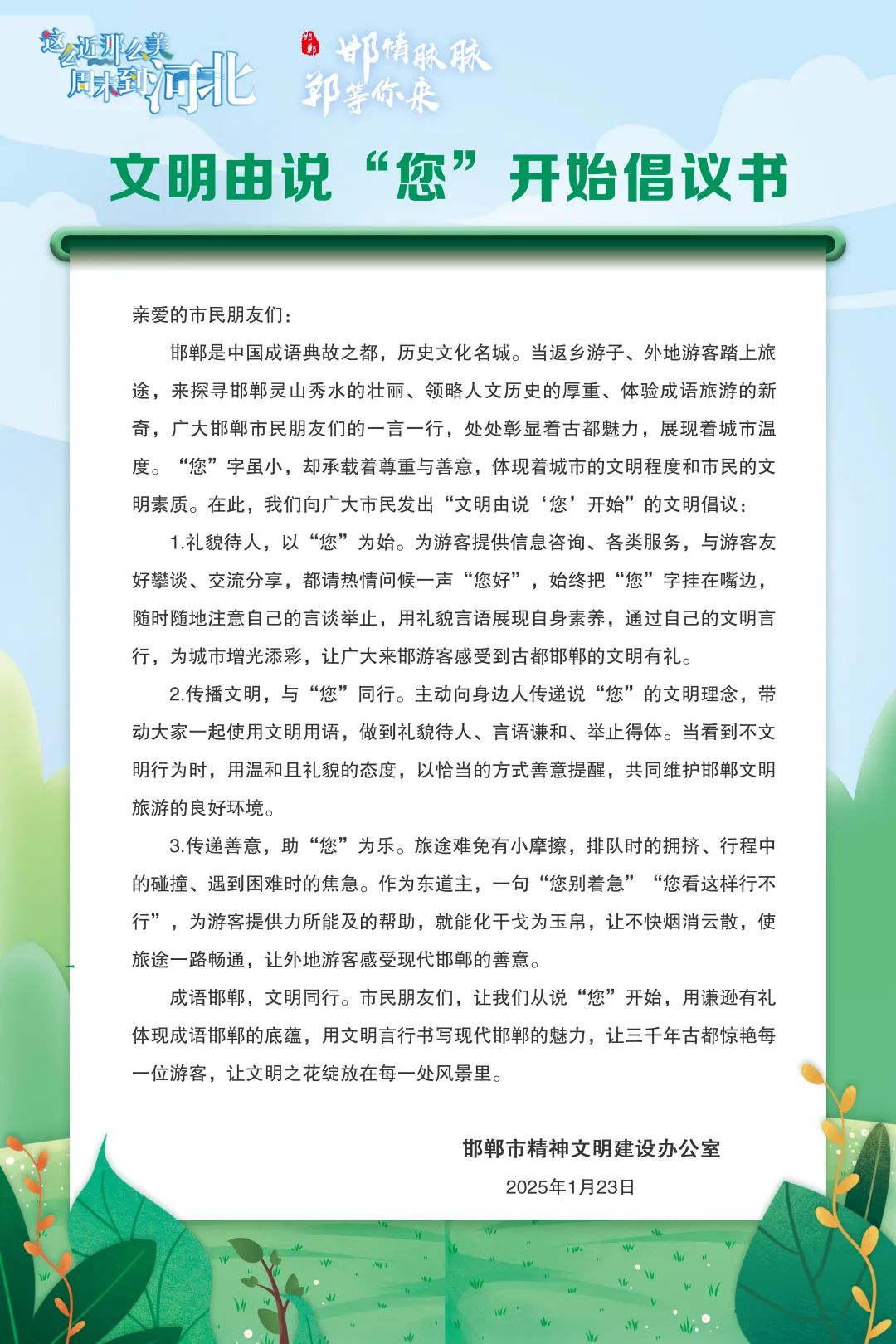 这么近那么美
周末到河北

邯郸
邯情脉脉
郸等你来

文明由说“您”开始倡议书

亲爱的市民朋友们：

邯郸是中国成语典故之都，历史文化名城。当返乡游子、外地游客踏上旅途，来探寻邯郸灵山秀水的壮丽、领略人文历史的厚重、体验成语旅游的新奇，广大邯郸市民朋友们的一言一行，处处彰显着古都魅力，展现着城市温度。“您”字虽小，却承载着尊重与善意，体现着城市的文明程度和市民的文明素质。在此，我们向广大市民发出“文明由说‘您’开始”的文明倡议：

1.礼貌待人，以“您”为始。为游客提供信息咨询、各类服务，与游客友好攀谈、交流分享，都请热情问候一声“您好”，始终把“您”字挂在嘴边，随时随地注意自己的言谈举止，用礼貌言语展现自身素养，通过自己的文明言行，为城市增光添彩，让广大来邯游客感受到古都邯郸的文明有礼。

2.传播文明，与“您”同行。主动向身边人传递说“您”的文明理念，带动大家一起使用文明用语，做到礼貌待人、言语谦和、举止得体。当看到不文明行为时，用温和且礼貌的态度，以恰当的方式善意提醒，共同维护邯郸文明旅游的良好环境。

3.传递善意，助“您”为乐。旅途难免有小摩擦，排队时的拥挤、行程中的碰撞、遇到困难时的焦急。作为东道主，一句“您别着急”“您看这样行不行”，为游客提供力所能及的帮助，就能化干戈为玉帛，让不快烟消云散，使旅途一路畅通，让外地游客感受现代邯郸的善意。

成语邯郸，文明同行。市民朋友们，让我们从说“您”开始，用谦逊有礼体现成语邯郸的底蕴，用文明言行书写现代邯郸的魅力，让三千年古都惊艳每一位游客，让文明之花绽放在每一处风景里。

邯郸市精神文明建设办公室
2025年1月23日